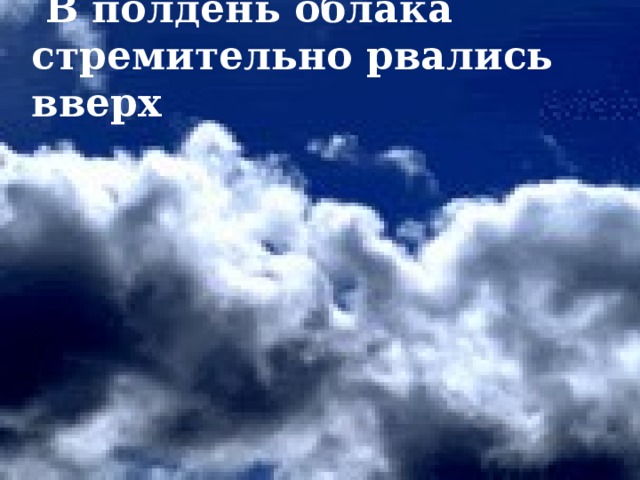 В полдень облака стремительно рвались вверх